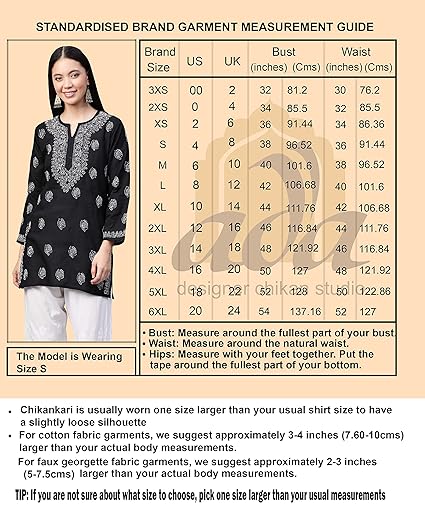 STANDARDISED BRAND GARMENT MEASUREMENT GUIDE

| Brand Size | US | UK | Bust (inches) | Bust (Cms) | Waist (inches) | Waist (Cms) |
|---|---|---|---|---|---|---|
| 3XS | 00 | 2 | 32 | 81.2 | 30 | 76.2 |
| 2XS | 0 | 4 | 34 | 85.5 | 32 | 85.5 |
| XS | 2 | 6 | 36 | 91.44 | 34 | 86.36 |
| S | 4 | 8 | 38 | 96.52 | 36 | 91.44 |
| M | 6 | 10 | 40 | 101.6 | 38 | 96.52 |
| L | 8 | 12 | 42 | 106.68 | 40 | 101.6 |
| XL | 10 | 14 | 44 | 111.76 | 42 | 106.68 |
| 2XL | 12 | 16 | 46 | 116.84 | 44 | 111.76 |
| 3XL | 14 | 18 | 48 | 121.92 | 46 | 116.84 |
| 4XL | 16 | 20 | 50 | 127 | 48 | 121.92 |
| 5XL | 18 | 22 | 52 | 128 | 50 | 122.86 |
| 6XL | 20 | 24 | 54 | 137.16 | 52 | 127 |

ada
designer chikan studio

• Bust: Measure around the fullest part of your bust.
• Waist: Measure around the natural waist.
• Hips: Measure with your feet together. Put the tape around the fullest part of your bottom.

The Model is Wearing Size S

• Chikankari is usually worn one size larger than your usual shirt size to have a slightly loose silhouette
• For cotton fabric garments, we suggest approximately 3-4 inches (7.60-10cms) larger than your actual body measurements.
For faux georgette fabric garments, we suggest approximately 2-3 inches (5-7.5cms) larger than your actual body measurements.

TIP: If you are not sure about what size to choose, pick one size larger than your usual measurements